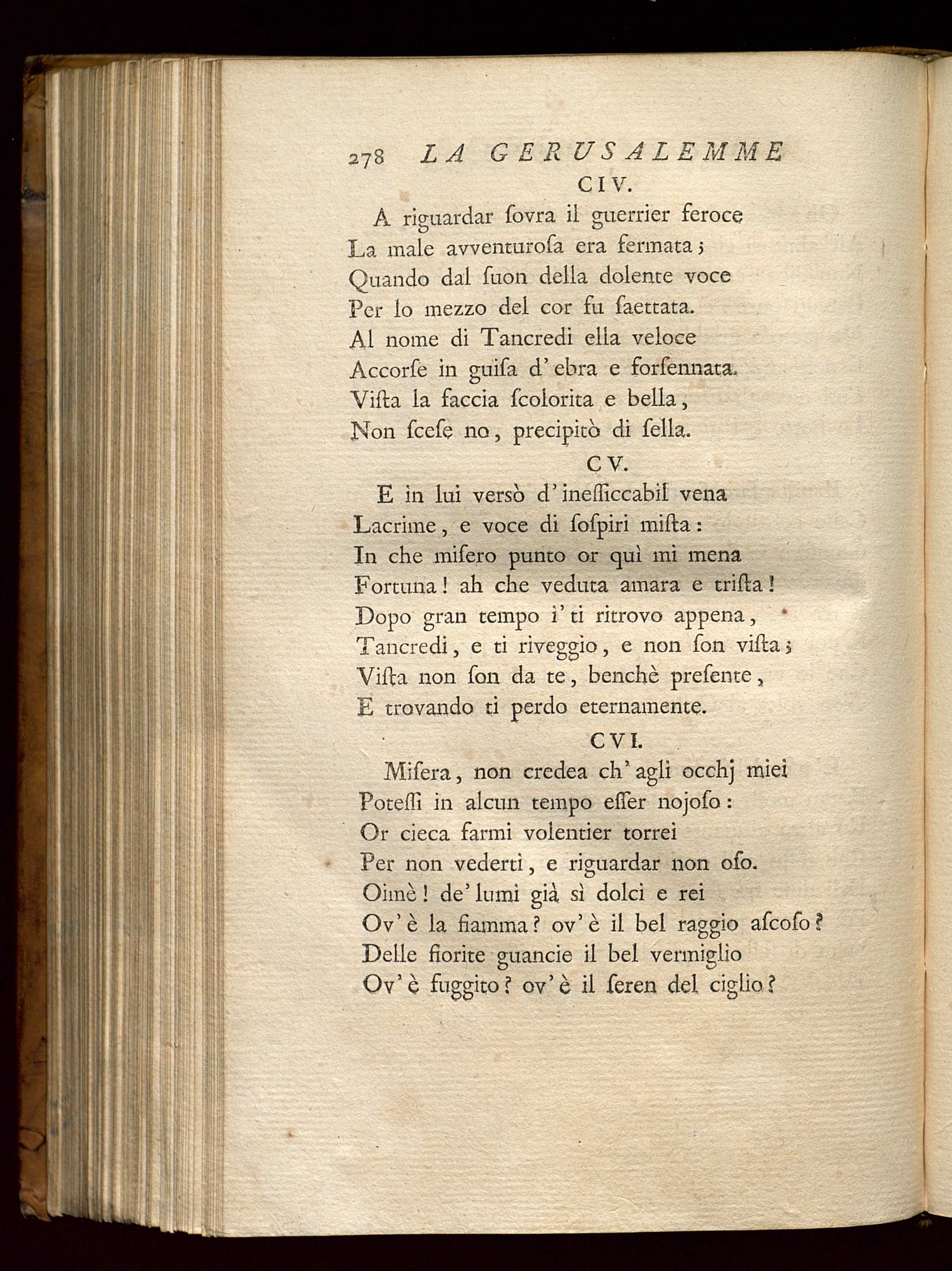 278 LA GERUSALEMME

CIV.

A riguardar ſovra il guerrier feroce
La male avventuroſa era fermata;
Quando dal ſuon della dolente voce
Per lo mezzo del cor fu ſaettata.
Al nome di Tancredi ella veloce
Accorſe in guiſa d'ebra e forſennata.
Viſta la faccia ſcolorita e bella,
Non ſceſe no, precipitò di ſella.

CV.

E in lui versò d'ineſſiccabil vena
Lacrime, e voce di ſoſpiri miſta:
In che miſero punto or quì mi mena
Fortuna! ah che veduta amara e triſta!
Dopo gran tempo i'ti ritrovo appena,
Tancredi, e ti riveggio, e non ſon viſta;
Viſta non ſon da te, benchè preſente,
E trovando ti perdo eternamente.

CVI.

Miſera, non credea ch'agli occhj miei
Poteſſi in alcun tempo eſſer nojoſo:
Or cieca farmi volentier torrei
Per non vederti, e riguardar non oſo.
Oimè! de'lumi già sì dolci e rei
Ov'è la fiamma? ov'è il bel raggio aſcoſo?
Delle fiorite guancie il bel vermiglio
Ov'è fuggito? ov'è il ſeren del ciglio?